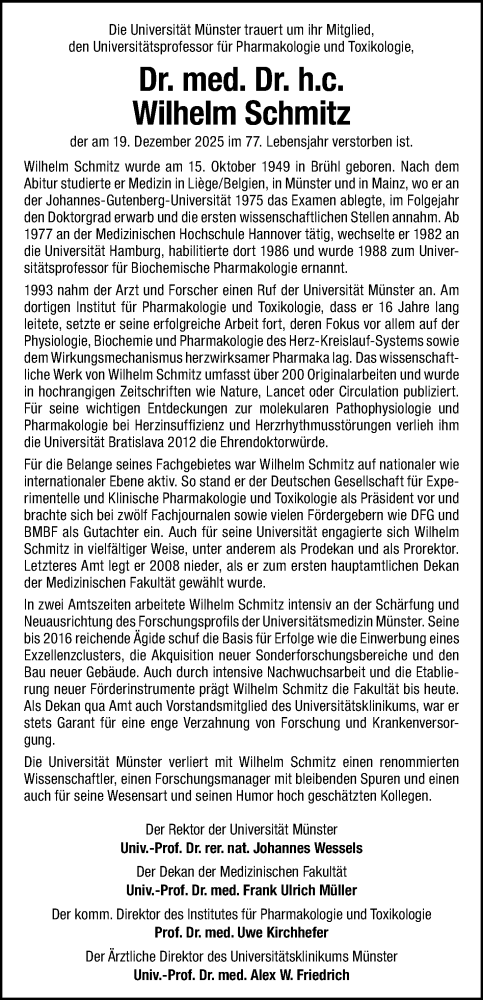 Die Universität Münster trauert um ihr Mitglied, den Universitätsprofessor für Pharmakologie und Toxikologie,

Dr. med. Dr. h.c. Wilhelm Schmitz

der am 19. Dezember 2025 im 77. Lebensjahr verstorben ist.

Wilhelm Schmitz wurde am 15. Oktober 1949 in Brühl geboren. Nach dem Abitur studierte er Medizin in Liège/Belgien, in Münster und in Mainz, wo er an der Johannes-Gutenberg-Universität 1975 das Examen ablegte, im Folgejahr den Doktorgrad erwarb und die ersten wissenschaftlichen Stellen annahm. Ab 1977 an der Medizinischen Hochschule Hannover tätig, wechselte er 1982 an die Universität Hamburg, habilitierte dort 1986 und wurde 1988 zum Universitätsprofessor für Biochemische Pharmakologie ernannt.

1993 nahm der Arzt und Forscher einen Ruf der Universität Münster an. Am dortigen Institut für Pharmakologie und Toxikologie, dass er 16 Jahre lang leitete, setzte er seine erfolgreiche Arbeit fort, deren Fokus vor allem auf der Physiologie, Biochemie und Pharmakologie des Herz-Kreislauf-Systems sowie dem Wirkungsmechanismus herzwirksamer Pharmaka lag. Das wissenschaftliche Werk von Wilhelm Schmitz umfasst über 200 Originalarbeiten und wurde in hochrangigen Zeitschriften wie Nature, Lancet oder Circulation publiziert. Für seine wichtigen Entdeckungen zur molekularen Pathophysiologie und Pharmakologie bei Herzinsuffizienz und Herzrhythmusstörungen verlieh ihm die Universität Bratislava 2012 die Ehrendoktorwürde.

Für die Belange seines Fachgebietes war Wilhelm Schmitz auf nationaler wie internationaler Ebene aktiv. So stand er der Deutschen Gesellschaft für Experimentelle und Klinische Pharmakologie und Toxikologie als Präsident vor und brachte sich bei zwölf Fachjournalen sowie vielen Fördergebern wie DFG und BMBF als Gutachter ein. Auch für seine Universität engagierte sich Wilhelm Schmitz in vielfältiger Weise, unter anderem als Prodekan und als Prorektor. Letzteres Amt legt er 2008 nieder, als er zum ersten hauptamtlichen Dekan der Medizinischen Fakultät gewählt wurde.

In zwei Amtszeiten arbeitete Wilhelm Schmitz intensiv an der Schärfung und Neuausrichtung des Forschungsprofils der Universitätsmedizin Münster. Seine bis 2016 reichende Ägide schuf die Basis für Erfolge wie die Einwerbung eines Exzellenzclusters, die Akquisition neuer Sonderforschungsbereiche und den Bau neuer Gebäude. Auch durch intensive Nachwuchsarbeit und die Etablierung neuer Förderinstrumente prägt Wilhelm Schmitz die Fakultät bis heute. Als Dekan qua Amt auch Vorstandsmitglied des Universitätsklinikums, war er stets Garant für eine enge Verzahnung von Forschung und Krankenversorgung.

Die Universität Münster verliert mit Wilhelm Schmitz einen renommierten Wissenschaftler, einen Forschungsmanager mit bleibenden Spuren und einen auch für seine Wesensart und seinen Humor hoch geschätzten Kollegen.

Der Rektor der Universität Münster
Univ.-Prof. Dr. rer. nat. Johannes Wessels

Der Dekan der Medizinischen Fakultät
Univ.-Prof. Dr. med. Frank Ulrich Müller

Der komm. Direktor des Institutes für Pharmakologie und Toxikologie
Prof. Dr. med. Uwe Kirchhefer

Der Ärztliche Direktor des Universitätsklinikums Münster
Univ.-Prof. Dr. med. Alex W. Friedrich